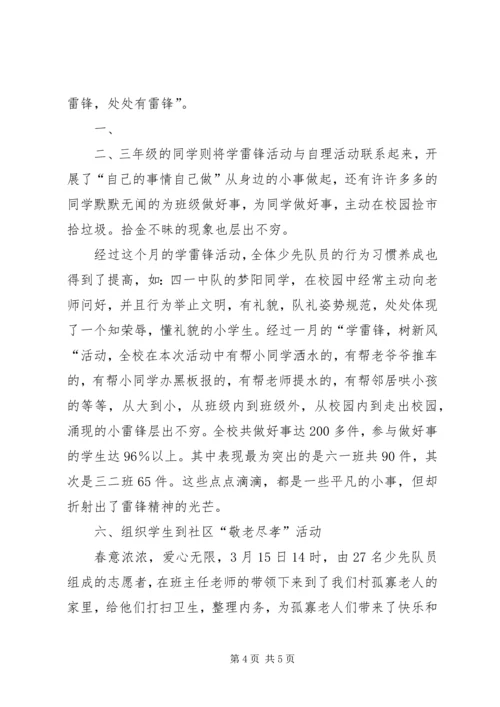 雷锋，处处有雷锋”。

一、

二、三年级的同学则将学雷锋活动与自理活动联系起来，开展了“自己的事情自己做”从身边的小事做起，还有许许多多的同学默默无闻的为班级做好事，为同学做好事，主动在校园捡市拾垃圾。拾金不昧的现象也层出不穷。

经过这个月的学雷锋活动，全体少先队员的行为习惯养成也得到了提高，如：四一中队的梦阳同学，在校园中经常主动向老师问好，并且行为举止文明，有礼貌，队礼姿势规范，处处体现了一个知荣辱，懂礼貌的小学生。经过一月的“学雷锋，树新风“活动，全校在本次活动中有帮小同学洒水的，有帮老爷爷推车的，有帮小同学办黑板报的，有帮老师提水的，有帮邻居哄小孩的等等，从大到小，从班级内到班级外，从校园内到走出校园，涌现的小雷锋层出不穷。全校共做好事达200多件，参与做好事的学生达96%以上。其中表现最为突出的是六一班共90件，其次是三二班65件。这些点点滴滴，都是一些平凡的小事，但却折射出了雷锋精神的光芒。

六、组织学生到社区“敬老尽孝”活动

春意浓浓，爱心无限，3月15日14时，由27名少先队员组成的志愿者，在班主任老师的带领下来到了我们村孤寡老人的家里，给他们打扫卫生，整理内务，为孤寡老人们带来了快乐和

第4页 共5页